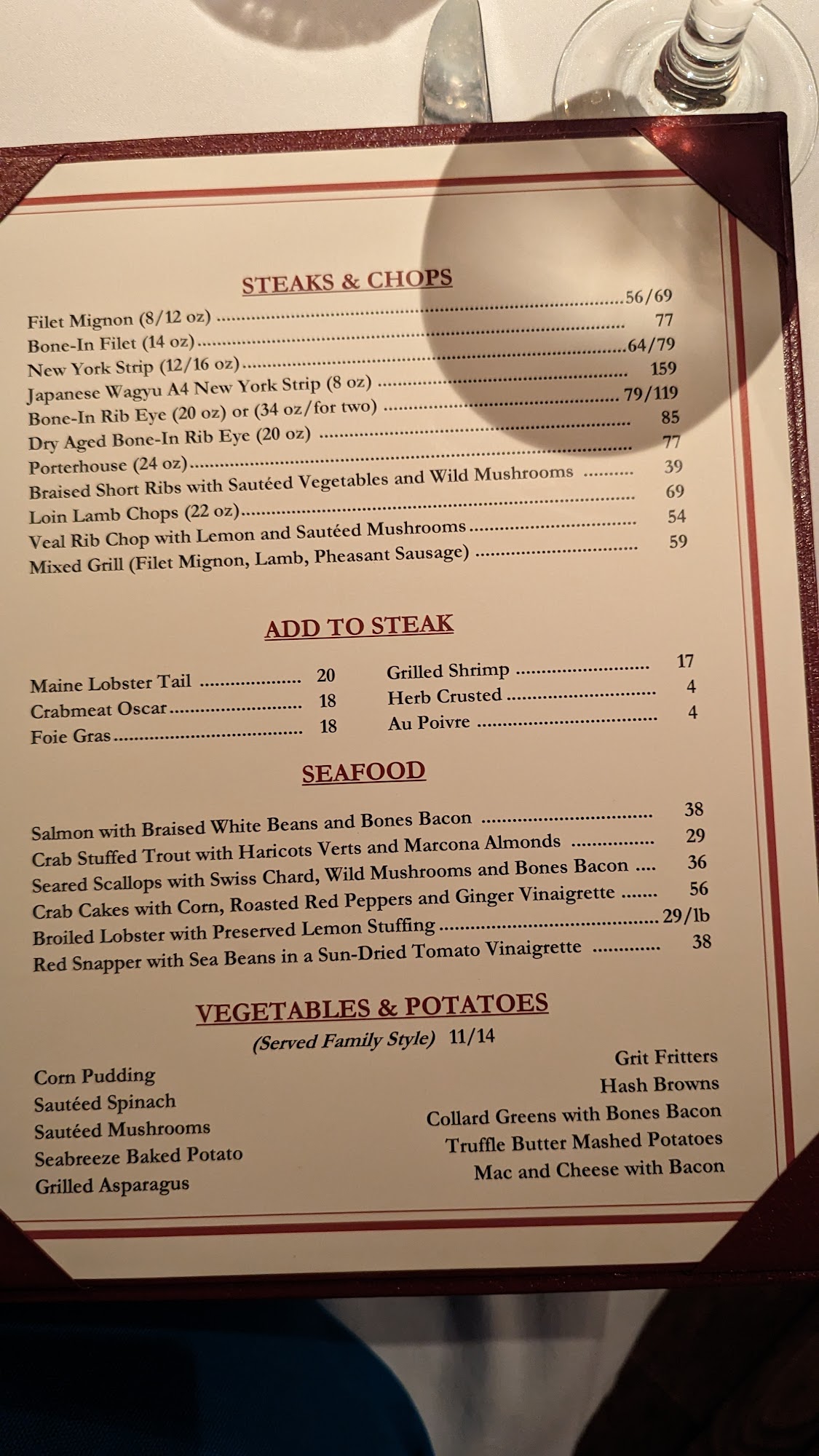 STEAKS & CHOPS

Filet Mignon (8/12 oz) ........ 56/69
Bone-In Filet (14 oz) ........ 77
New York Strip (12/16 oz) ........ 64/79
Japanese Wagyu A4 New York Strip (8 oz) ........ 159
Bone-In Rib Eye (20 oz) or (34 oz/for two) ........ 79/119
Dry Aged Bone-In Rib Eye (20 oz) ........ 85
Porterhouse (24 oz) ........ 77
Braised Short Ribs with Sautéed Vegetables and Wild Mushrooms ........ 39
Loin Lamb Chops (22 oz) ........ 69
Veal Rib Chop with Lemon and Sautéed Mushrooms ........ 54
Mixed Grill (Filet Mignon, Lamb, Pheasant Sausage) ........ 59

ADD TO STEAK

Maine Lobster Tail ........ 20
Crabmeat Oscar ........ 18
Foie Gras ........ 18
Grilled Shrimp ........ 17
Herb Crusted ........ 4
Au Poivre ........ 4

SEAFOOD

Salmon with Braised White Beans and Bones Bacon ........ 38
Crab Stuffed Trout with Haricots Verts and Marcona Almonds ........ 29
Seared Scallops with Swiss Chard, Wild Mushrooms and Bones Bacon .... 36
Crab Cakes with Corn, Roasted Red Peppers and Ginger Vinaigrette ....... 56
Broiled Lobster with Preserved Lemon Stuffing ........ 29/lb
Red Snapper with Sea Beans in a Sun-Dried Tomato Vinaigrette ........ 38

VEGETABLES & POTATOES
(Served Family Style) 11/14

Corn Pudding
Sautéed Spinach
Sautéed Mushrooms
Seabreeze Baked Potato
Grilled Asparagus

Grit Fritters
Hash Browns
Collard Greens with Bones Bacon
Truffle Butter Mashed Potatoes
Mac and Cheese with Bacon